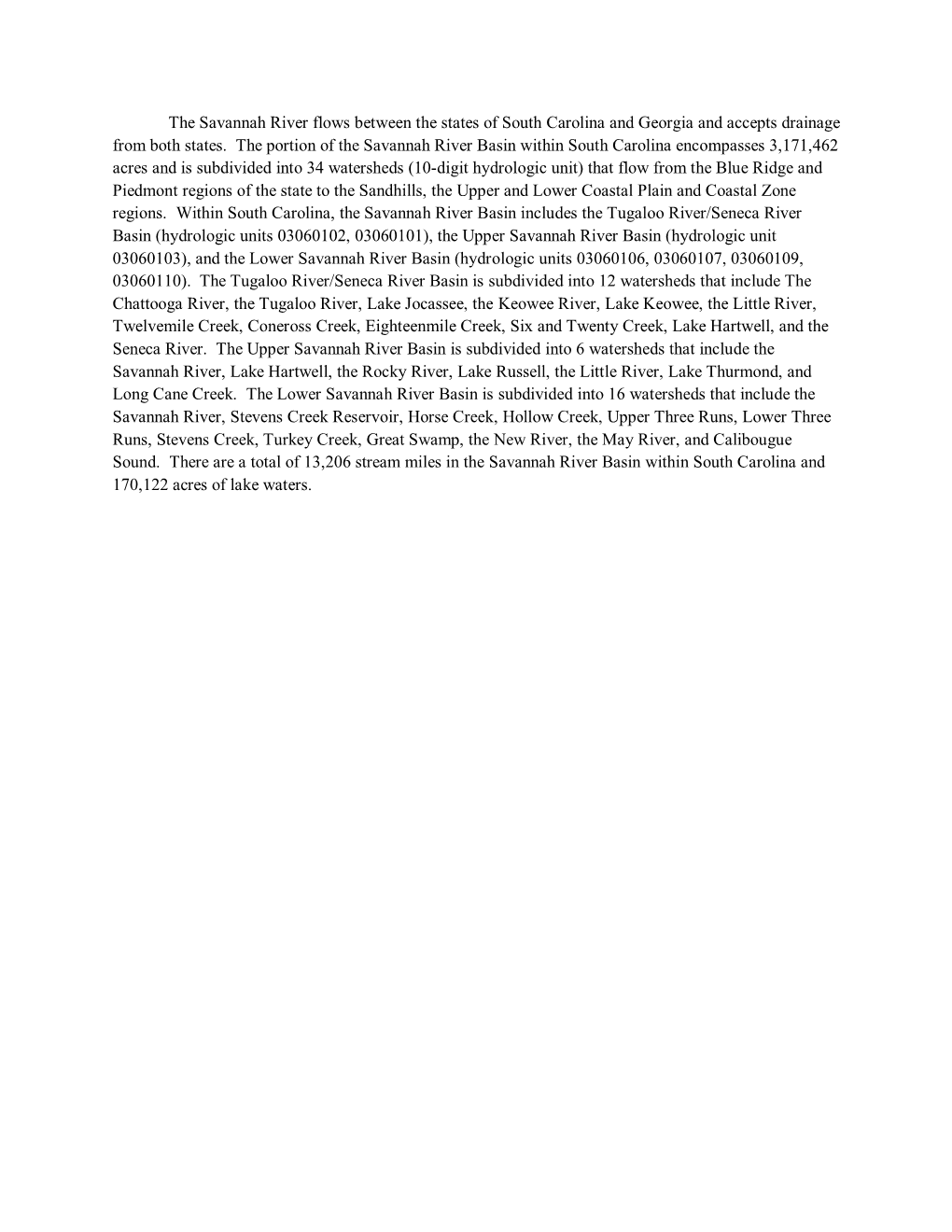 The Savannah River flows between the states of South Carolina and Georgia and accepts drainage from both states. The portion of the Savannah River Basin within South Carolina encompasses 3,171,462 acres and is subdivided into 34 watersheds (10-digit hydrologic unit) that flow from the Blue Ridge and Piedmont regions of the state to the Sandhills, the Upper and Lower Coastal Plain and Coastal Zone regions. Within South Carolina, the Savannah River Basin includes the Tugaloo River/Seneca River Basin (hydrologic units 03060102, 03060101), the Upper Savannah River Basin (hydrologic unit 03060103), and the Lower Savannah River Basin (hydrologic units 03060106, 03060107, 03060109, 03060110). The Tugaloo River/Seneca River Basin is subdivided into 12 watersheds that include The Chattooga River, the Tugaloo River, Lake Jocassee, the Keowee River, Lake Keowee, the Little River, Twelvemile Creek, Coneross Creek, Eighteenmile Creek, Six and Twenty Creek, Lake Hartwell, and the Seneca River. The Upper Savannah River Basin is subdivided into 6 watersheds that include the Savannah River, Lake Hartwell, the Rocky River, Lake Russell, the Little River, Lake Thurmond, and Long Cane Creek. The Lower Savannah River Basin is subdivided into 16 watersheds that include the Savannah River, Stevens Creek Reservoir, Horse Creek, Hollow Creek, Upper Three Runs, Lower Three Runs, Stevens Creek, Turkey Creek, Great Swamp, the New River, the May River, and Calibougue Sound. There are a total of 13,206 stream miles in the Savannah River Basin within South Carolina and 170,122 acres of lake waters.